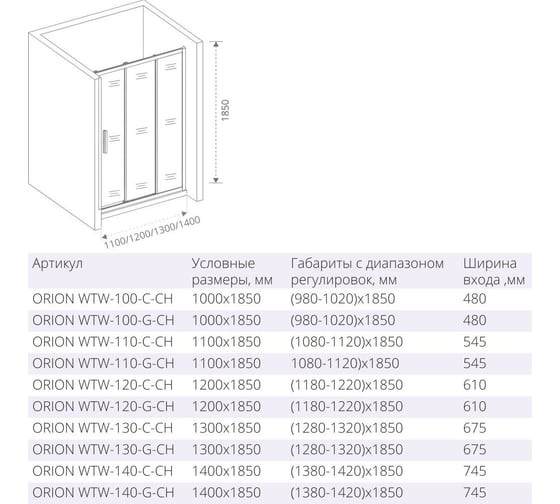 1850

1100/1200/1300/1400

| Артикул | Условные размеры, мм | Габариты с диапазоном регулировок, мм | Ширина входа ,мм |
|---|---|---|---|
| ORION WTW-100-C-CH | 1000x1850 | (980-1020)x1850 | 480 |
| ORION WTW-100-G-CH | 1000x1850 | (980-1020)x1850 | 480 |
| ORION WTW-110-C-CH | 1100x1850 | (1080-1120)x1850 | 545 |
| ORION WTW-110-G-CH | 1100x1850 | 1080-1120)x1850 | 545 |
| ORION WTW-120-C-CH | 1200x1850 | (1180-1220)x1850 | 610 |
| ORION WTW-120-G-CH | 1200x1850 | (1180-1220)x1850 | 610 |
| ORION WTW-130-C-CH | 1300x1850 | (1280-1320)x1850 | 675 |
| ORION WTW-130-G-CH | 1300x1850 | (1280-1320)x1850 | 675 |
| ORION WTW-140-C-CH | 1400x1850 | (1380-1420)x1850 | 745 |
| ORION WTW-140-G-CH | 1400x1850 | (1380-1420)x1850 | 745 |